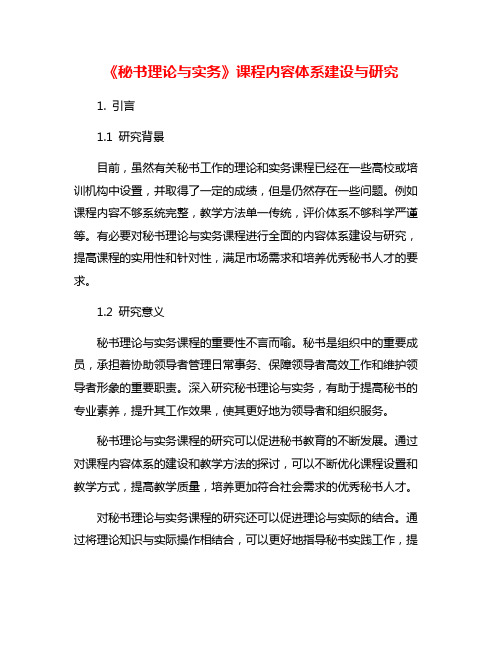 《秘书理论与实务》课程内容体系建设与研究

1. 引言

1.1 研究背景

目前，虽然有关秘书工作的理论和实务课程已经在一些高校或培训机构中设置，并取得了一定的成绩，但是仍然存在一些问题。例如课程内容不够系统完整，教学方法单一传统，评价体系不够科学严谨等。有必要对秘书理论与实务课程进行全面的内容体系建设与研究，提高课程的实用性和针对性，满足市场需求和培养优秀秘书人才的要求。

1.2 研究意义

秘书理论与实务课程的重要性不言而喻。秘书是组织中的重要成员，承担着协助领导者管理日常事务、保障领导者高效工作和维护领导者形象的重要职责。深入研究秘书理论与实务，有助于提高秘书的专业素养，提升其工作效果，使其更好地为领导者和组织服务。

秘书理论与实务课程的研究可以促进秘书教育的不断发展。通过对课程内容体系的建设和教学方法的探讨，可以不断优化课程设置和教学方式，提高教学质量，培养更加符合社会需求的优秀秘书人才。

对秘书理论与实务课程的研究还可以促进理论与实际的结合。通过将理论知识与实际操作相结合，可以更好地指导秘书实践工作，提